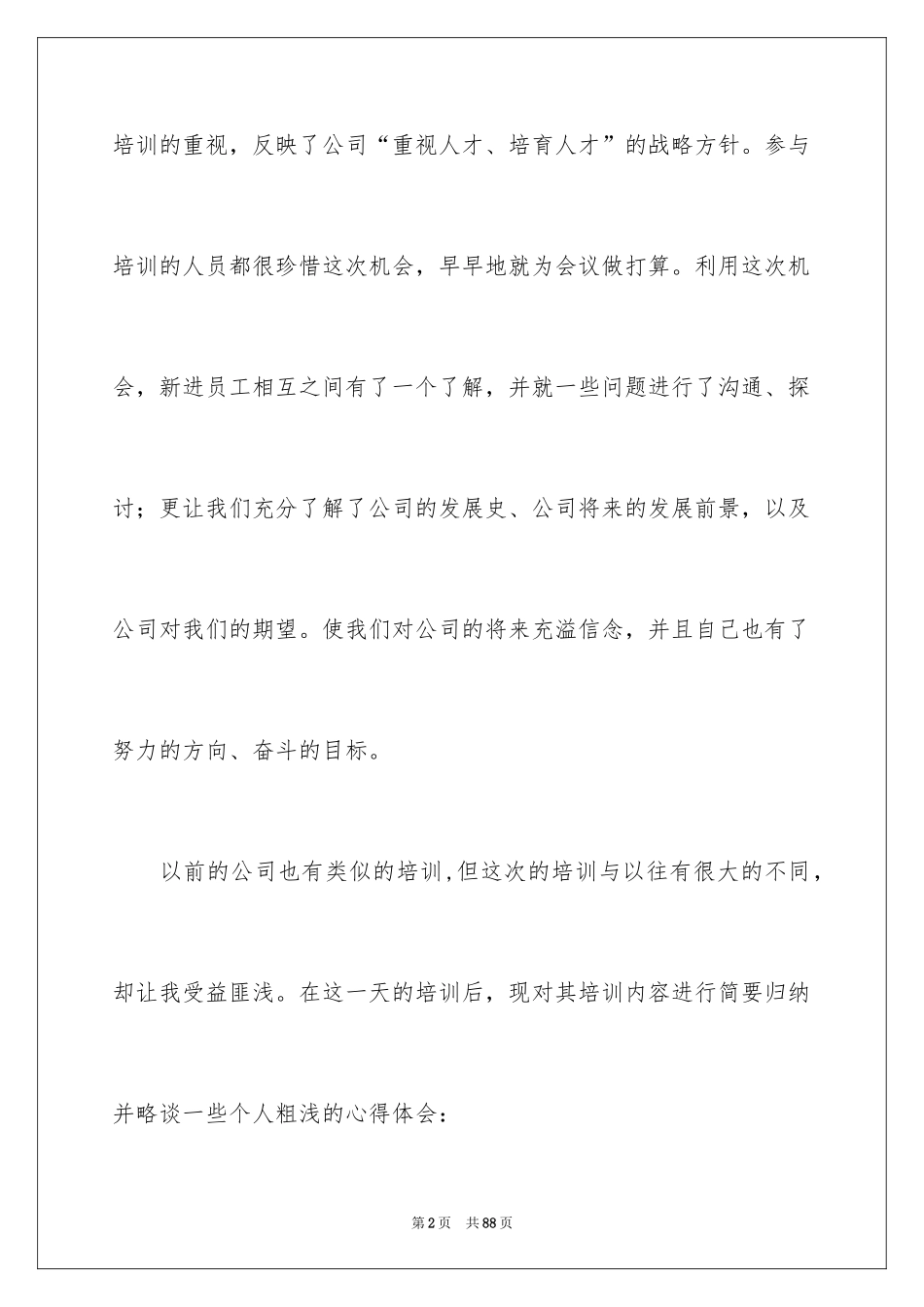 培训的重视，反映了公司“重视人才、培育人才”的战略方针。参与培训的人员都很珍惜这次机会，早早地就为会议做打算。利用这次机会，新进员工相互之间有了一个了解，并就一些问题进行了沟通、探讨；更让我们充分了解了公司的发展史、公司将来的发展前景，以及公司对我们的期望。使我们对公司的将来充溢信念，并且自己也有了努力的方向、奋斗的目标。

以前的公司也有类似的培训,但这次的培训与以往有很大的不同，却让我受益匪浅。在这一天的培训后，现对其培训内容进行简要归纳并略谈一些个人粗浅的心得体会：

第2页 共88页